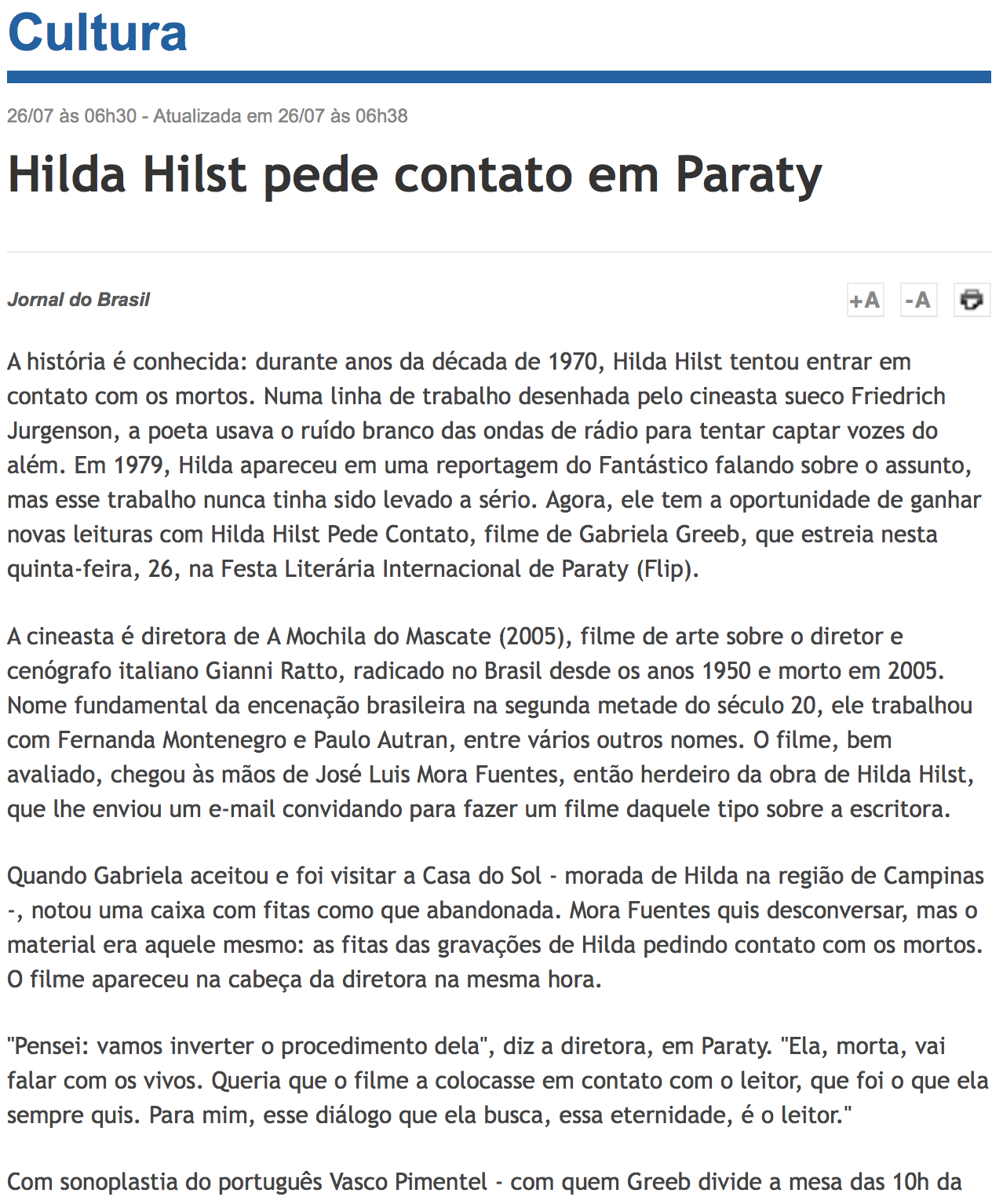 Cultura

26/07 às 06h30 - Atualizada em 26/07 às 06h38

Hilda Hilst pede contato em Paraty

Jornal do Brasil

+A -A

A história é conhecida: durante anos da década de 1970, Hilda Hilst tentou entrar em contato com os mortos. Numa linha de trabalho desenhada pelo cineasta sueco Friedrich Jurgenson, a poeta usava o ruído branco das ondas de rádio para tentar captar vozes do além. Em 1979, Hilda apareceu em uma reportagem do Fantástico falando sobre o assunto, mas esse trabalho nunca tinha sido levado a sério. Agora, ele tem a oportunidade de ganhar novas leituras com Hilda Hilst Pede Contato, filme de Gabriela Greeb, que estreia nesta quinta-feira, 26, na Festa Literária Internacional de Paraty (Flip).

A cineasta é diretora de A Mochila do Mascate (2005), filme de arte sobre o diretor e cenógrafo italiano Gianni Ratto, radicado no Brasil desde os anos 1950 e morto em 2005. Nome fundamental da encenação brasileira na segunda metade do século 20, ele trabalhou com Fernanda Montenegro e Paulo Autran, entre vários outros nomes. O filme, bem avaliado, chegou às mãos de José Luis Mora Fuentes, então herdeiro da obra de Hilda Hilst, que lhe enviou um e-mail convidando para fazer um filme daquele tipo sobre a escritora.

Quando Gabriela aceitou e foi visitar a Casa do Sol - morada de Hilda na região de Campinas -, notou uma caixa com fitas como que abandonada. Mora Fuentes quis desconversar, mas o material era aquele mesmo: as fitas das gravações de Hilda pedindo contato com os mortos. O filme apareceu na cabeça da diretora na mesma hora.

"Pensei: vamos inverter o procedimento dela", diz a diretora, em Paraty. "Ela, morta, vai falar com os vivos. Queria que o filme a colocasse em contato com o leitor, que foi o que ela sempre quis. Para mim, esse diálogo que ela busca, essa eternidade, é o leitor."

Com sonoplastia do português Vasco Pimentel - com quem Greeb divide a mesa das 10h da